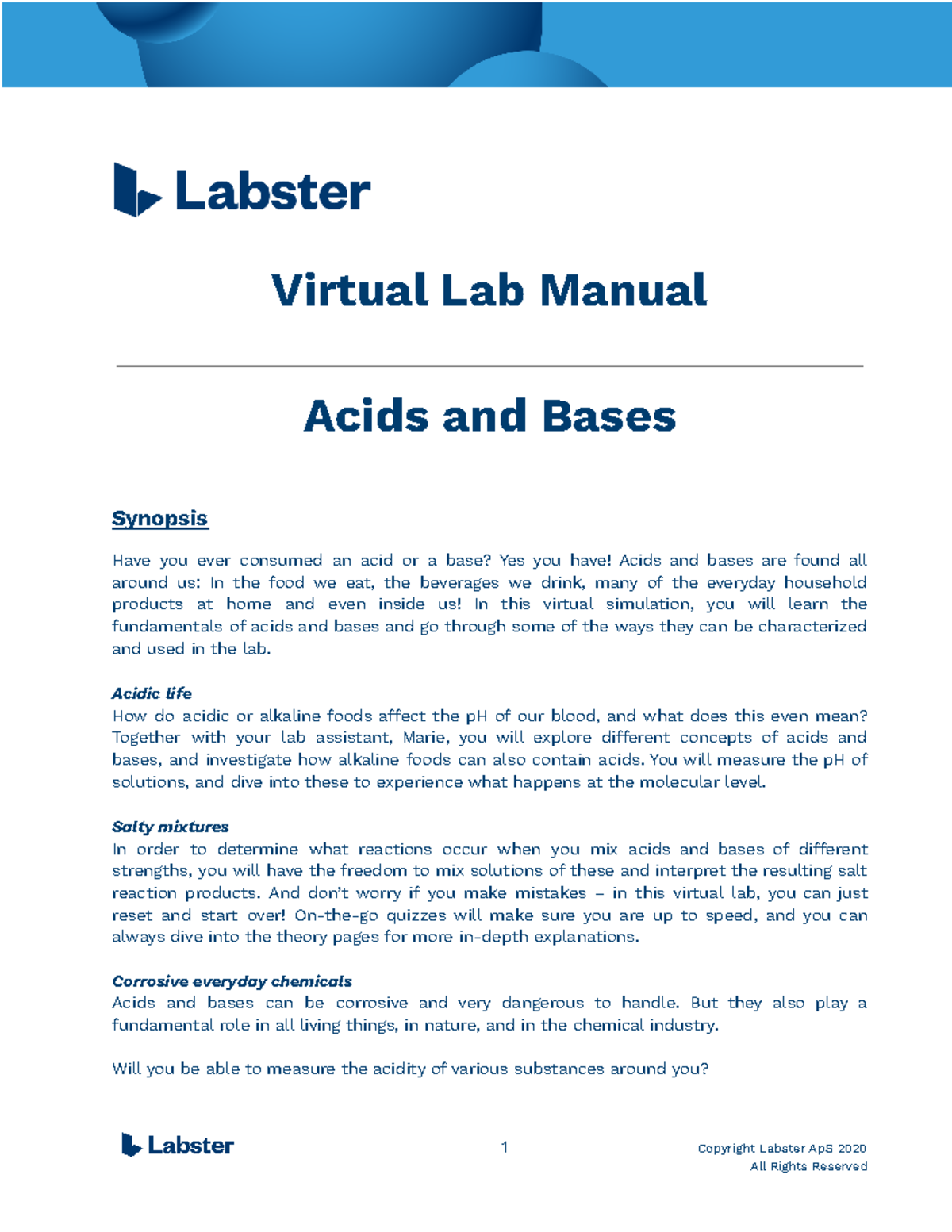 Labster

Virtual Lab Manual

Acids and Bases

Synopsis

Have you ever consumed an acid or a base? Yes you have! Acids and bases are found all around us: In the food we eat, the beverages we drink, many of the everyday household products at home and even inside us! In this virtual simulation, you will learn the fundamentals of acids and bases and go through some of the ways they can be characterized and used in the lab.

Acidic life
How do acidic or alkaline foods affect the pH of our blood, and what does this even mean? Together with your lab assistant, Marie, you will explore different concepts of acids and bases, and investigate how alkaline foods can also contain acids. You will measure the pH of solutions, and dive into these to experience what happens at the molecular level.

Salty mixtures
In order to determine what reactions occur when you mix acids and bases of different strengths, you will have the freedom to mix solutions of these and interpret the resulting salt reaction products. And don't worry if you make mistakes – in this virtual lab, you can just reset and start over! On-the-go quizzes will make sure you are up to speed, and you can always dive into the theory pages for more in-depth explanations.

Corrosive everyday chemicals
Acids and bases can be corrosive and very dangerous to handle. But they also play a fundamental role in all living things, in nature, and in the chemical industry.

Will you be able to measure the acidity of various substances around you?

Labster

1

Copyright Labster ApS 2020
All Rights Reserved